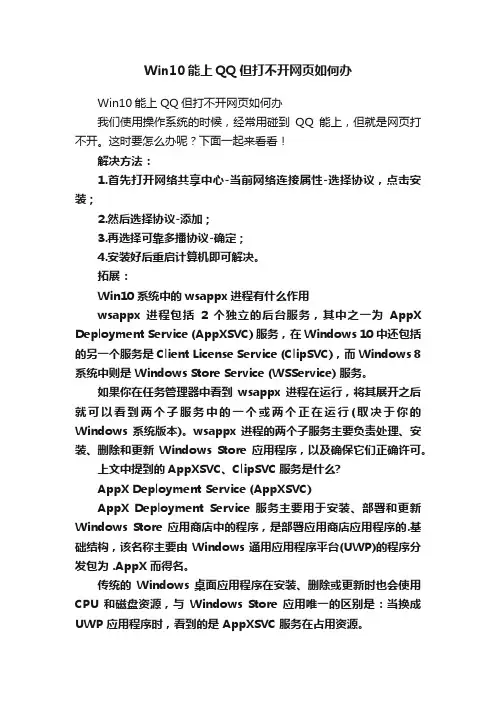 Win10 能上 QQ 但打不开网页如何办

Win10 能上 QQ 但打不开网页如何办

我们使用操作系统的时候，经常用碰到 QQ 能上，但就是网页打不开。这时要怎么办呢？下面一起来看看！

解决方法：

1.首先打开网络共享中心-当前网络连接属性-选择协议，点击安装；

2.然后选择协议-添加；

3.再选择可靠多播协议-确定；

4.安装好后重启计算机即可解决。

拓展：

Win10 系统中的 wsappx 进程有什么作用

wsappx 进程包括 2 个独立的后台服务，其中之一为 AppX Deployment Service (AppXSVC) 服务，在 Windows 10 中还包括的另一个服务是 Client License Service (ClipSVC)，而 Windows 8 系统中则是 Windows Store Service (WSService) 服务。

如果你在任务管理器中看到 wsappx 进程在运行，将其展开之后就可以看到两个子服务中的一个或两个正在运行(取决于你的 Windows 系统版本)。wsappx 进程的两个子服务主要负责处理、安装、删除和更新 Windows Store 应用程序，以及确保它们正确许可。

上文中提到的 AppXSVC、ClipSVC 服务是什么?

AppX Deployment Service (AppXSVC)

AppX Deployment Service 服务主要用于安装、部署和更新 Windows Store 应用商店中的程序，是部署应用商店应用程序的.基础结构，该名称主要由 Windows 通用应用程序平台(UWP)的程序分发包为 .AppX 而得名。

传统的 Windows 桌面应用程序在安装、删除或更新时也会使用 CPU 和磁盘资源，与 Windows Store 应用唯一的区别是：当换成 UWP 应用程序时，看到的是 AppXSVC 服务在占用资源。